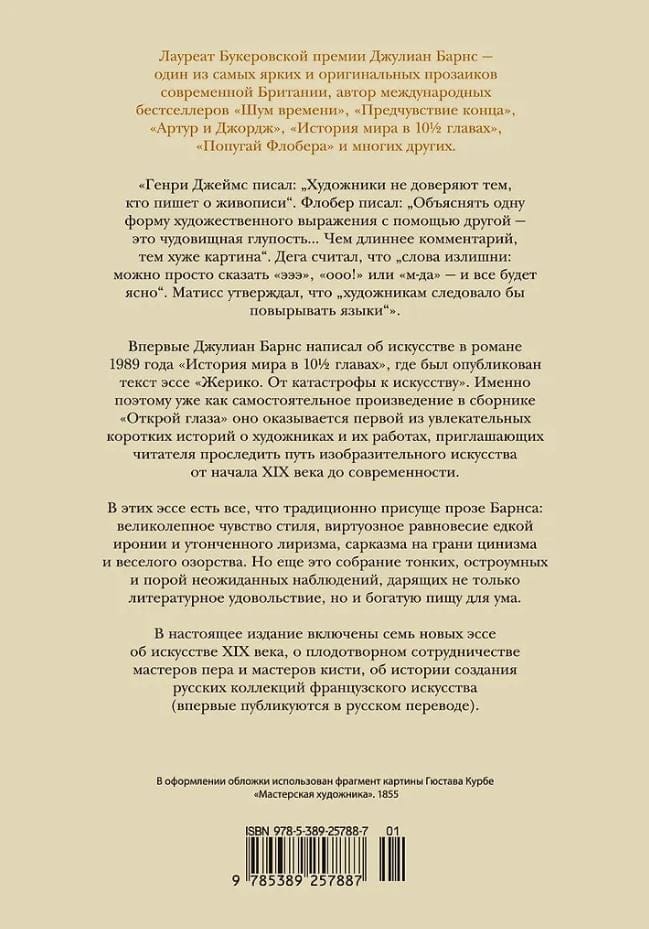 Лауреат Букеровской премии Джулиан Барнс — один из самых ярких и оригинальных прозаиков современной Британии, автор международных бестселлеров «Шум времени», «Предчувствие конца», «Артур и Джордж», «История мира в 10½ главах», «Попугай Флобера» и многих других.

«Генри Джеймс писал: „Художники не доверяют тем, кто пишет о живописи“. Флобер писал: „Объяснять одну форму художественного выражения с помощью другой — это чудовищная глупость... Чем длиннее комментарий, тем хуже картина“. Дега считал, что „слова излишни: можно просто сказать «эээ», «ооо!» или «м-да» — и все будет ясно“. Матисс утверждал, что „художникам следовало бы повырывать языки“».

Впервые Джулиан Барнс написал об искусстве в романе 1989 года «История мира в 10½ главах», где был опубликован текст эссе «Жерико. От катастрофы к искусству». Именно поэтому уже как самостоятельное произведение в сборнике «Открой глаза» оно оказывается первой из увлекательных коротких историй о художниках и их работах, приглашающих читателя проследить путь изобразительного искусства от начала XIX века до современности.

В этих эссе есть все, что традиционно присуще прозе Барнса: великолепное чувство стиля, виртуозное равновесие едкой иронии и утонченного лиризма, сарказма на грани цинизма и веселого озорства. Но еще это собрание тонких, остроумных и порой неожиданных наблюдений, дарящих не только литературное удовольствие, но и богатую пищу для ума.

В настоящее издание включены семь новых эссе об искусстве XIX века, о плодотворном сотрудничестве мастеров пера и мастеров кисти, об истории создания русских коллекций французского искусства (впервые публикуются в русском переводе).

В оформлении обложки использован фрагмент картины Гюстава Курбе «Мастерская художника». 1855

ISBN 978-5-389-25788-7 01

9 785389 257887